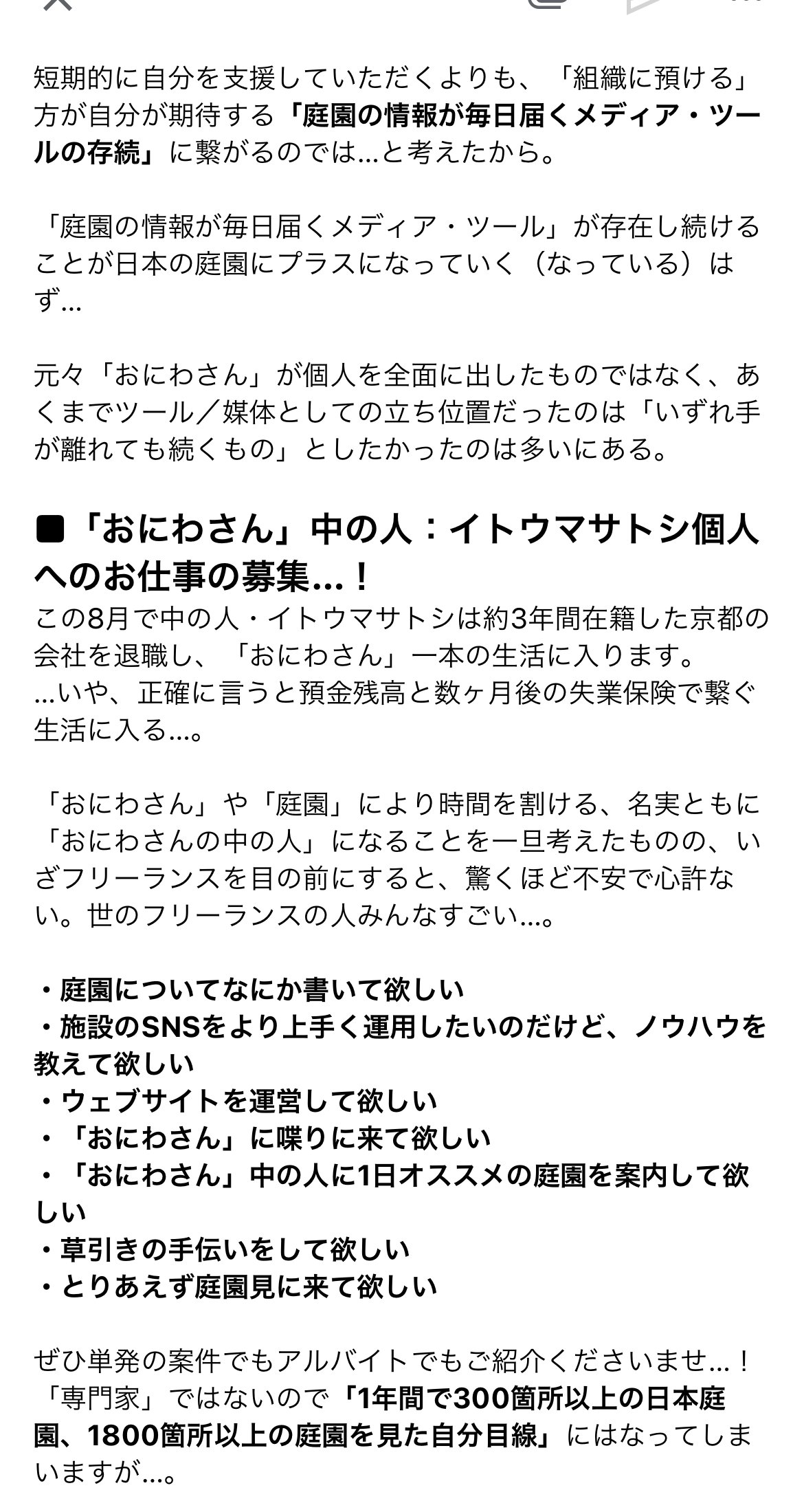 短期的に自分を支援していただくよりも、「組織に預ける」方が自分が期待する「庭園の情報が毎日届くメディア・ツールの存続」に繋がるのでは…と考えたから。

「庭園の情報が毎日届くメディア・ツール」が存在し続けることが日本の庭園にプラスになっていく（なっている）はず…

元々「おにわさん」が個人を全面に出したものではなく、あくまでツール／媒体としての立ち位置だったのは「いずれ手が離れても続くもの」としたかったのは多いにある。

■「おにわさん」中の人：イトウマサトシ個人へのお仕事の募集…！
この8月で中の人・イトウマサトシは約3年間在籍した京都の会社を退職し、「おにわさん」一本の生活に入ります。
…いや、正確に言うと預金残高と数ヶ月後の失業保険で繋ぐ生活に入る…。

「おにわさん」や「庭園」により時間を割ける、名実ともに「おにわさんの中の人」になることを一旦考えたものの、いざフリーランスを目の前にすると、驚くほど不安で心許ない。世のフリーランスの人みんなすごい…。

・庭園についてなにか書いて欲しい
・施設のSNSをより上手く運用したいのだけど、ノウハウを教えて欲しい
・ウェブサイトを運営して欲しい
・「おにわさん」に喋りに来て欲しい
・「おにわさん」中の人に1日オススメの庭園を案内して欲しい
・草引きの手伝いをして欲しい
・とりあえず庭園見に来て欲しい

ぜひ単発の案件でもアルバイトでもご紹介くださいませ…！
「専門家」ではないので「1年間で300箇所以上の日本庭園、1800箇所以上の庭園を見た自分目線」にはなってしまいますが…。